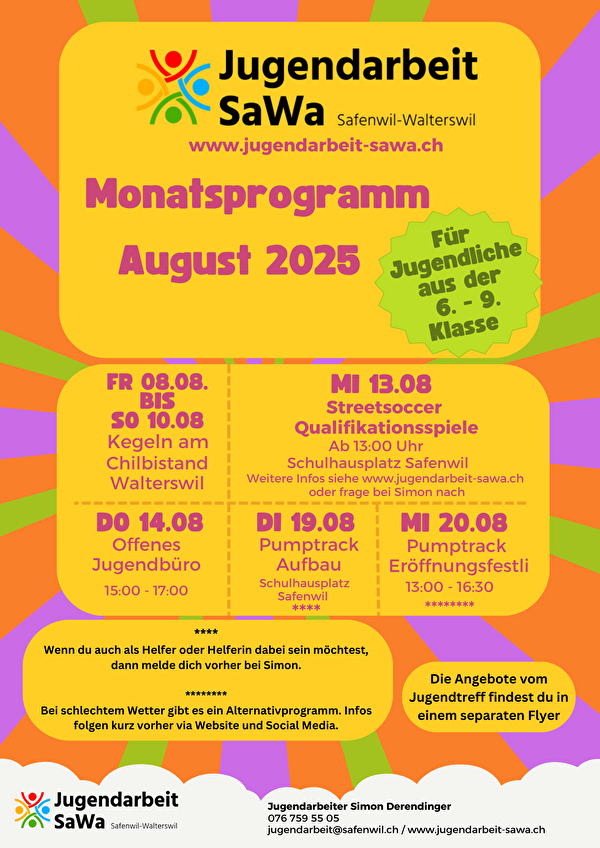 Jugendarbeit SaWa Safenwil-Walterswil
www.jugendarbeit-sawa.ch

Monatsprogramm August 2025

Für Jugendliche aus der 6. - 9. Klasse

FR 08.08. BIS SO 10.08
Kegeln am Chilbistand Walterswil

MI 13.08
Streetsoccer Qualifikationsspiele
Ab 13:00 Uhr
Schulhausplatz Safenwil
Weitere Infos siehe www.jugendarbeit-sawa.ch oder frage bei Simon nach

DO 14.08
Offenes Jugendbüro
15:00 - 17:00

DI 19.08
Pumptrack Aufbau
Schulhausplatz Safenwil
****

MI 20.08
Pumptrack Eröffnungsfestli
13:00 - 16:30
********

****
Wenn du auch als Helfer oder Helferin dabei sein möchtest, dann melde dich vorher bei Simon.

********
Bei schlechtem Wetter gibt es ein Alternativprogramm. Infos folgen kurz vorher via Website und Social Media.

Die Angebote vom Jugendtreff findest du in einem separaten Flyer

Jugendarbeit SaWa Safenwil-Walterswil

Jugendarbeiter Simon Derendinger
076 759 55 05
jugendarbeit@safenwil.ch / www.jugendarbeit-sawa.ch